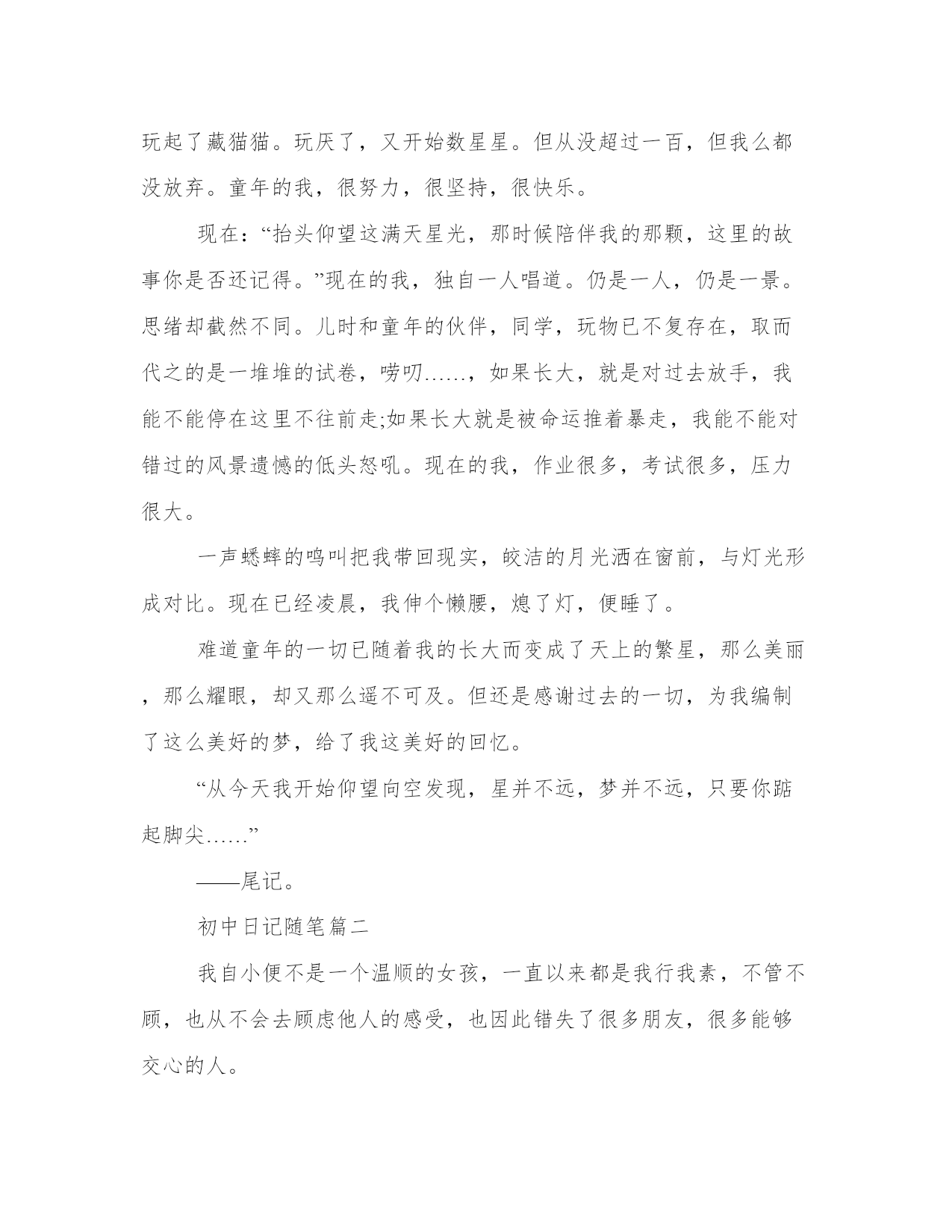 玩起了藏猫猫。玩厌了，又开始数星星。但从没超过一百，但我么都没放弃。童年的我，很努力，很坚持，很快乐。

现在：“抬头仰望这满天星光，那时候陪伴我的那颗，这里的故事你是否还记得。”现在的我，独自一人唱道。仍是一人，仍是一景。思绪却截然不同。儿时和童年的伙伴，同学，玩物已不复存在，取而代之的是一堆堆的试卷，唠叨……，如果长大，就是对过去放手，我能不能停在这里不往前走;如果长大就是被命运推着暴走，我能不能对错过的风景遗憾的低头怒吼。现在的我，作业很多，考试很多，压力很大。

一声蟋蟀的鸣叫把我带回现实，皎洁的月光洒在窗前，与灯光形成对比。现在已经凌晨，我伸个懒腰，熄了灯，便睡了。

难道童年的一切已随着我的长大而变成了天上的繁星，那么美丽，那么耀眼，却又那么遥不可及。但还是感谢过去的一切，为我编制了这么美好的梦，给了我这美好的回忆。

“从今天我开始仰望向空发现，星并不远，梦并不远，只要你踮起脚尖……”

——尾记。

初中日记随笔篇二

我自小便不是一个温顺的女孩，一直以来都是我行我素，不管不顾，也从不会去顾虑他人的感受，也因此错失了很多朋友，很多能够交心的人。